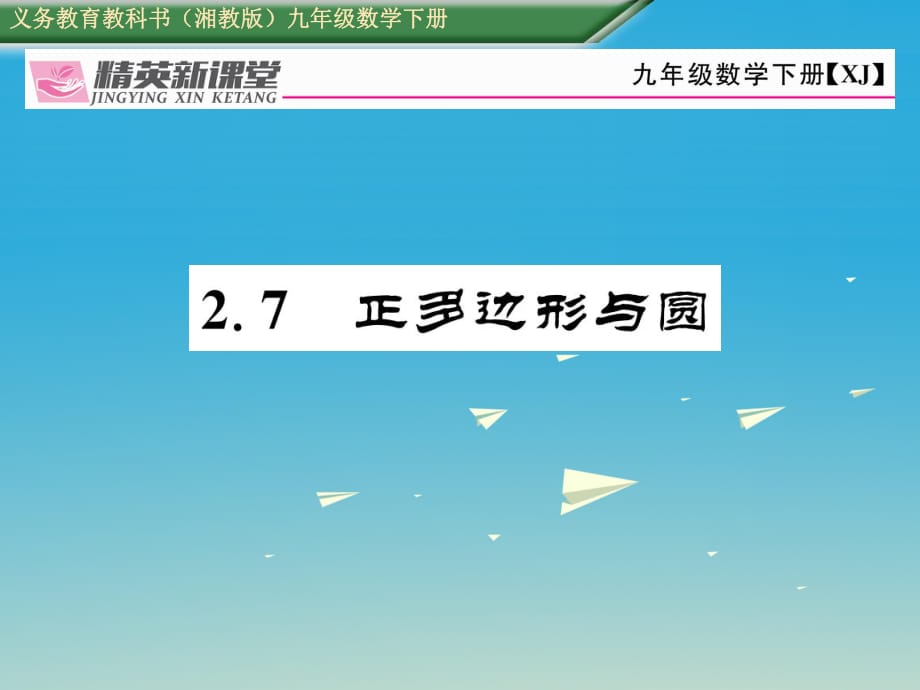 义务教育教科书（湘教版）九年级数学下册

精英新课堂
JINGYING XIN KETANG

九年级数学下册【XJ】

2.7　正多边形与圆